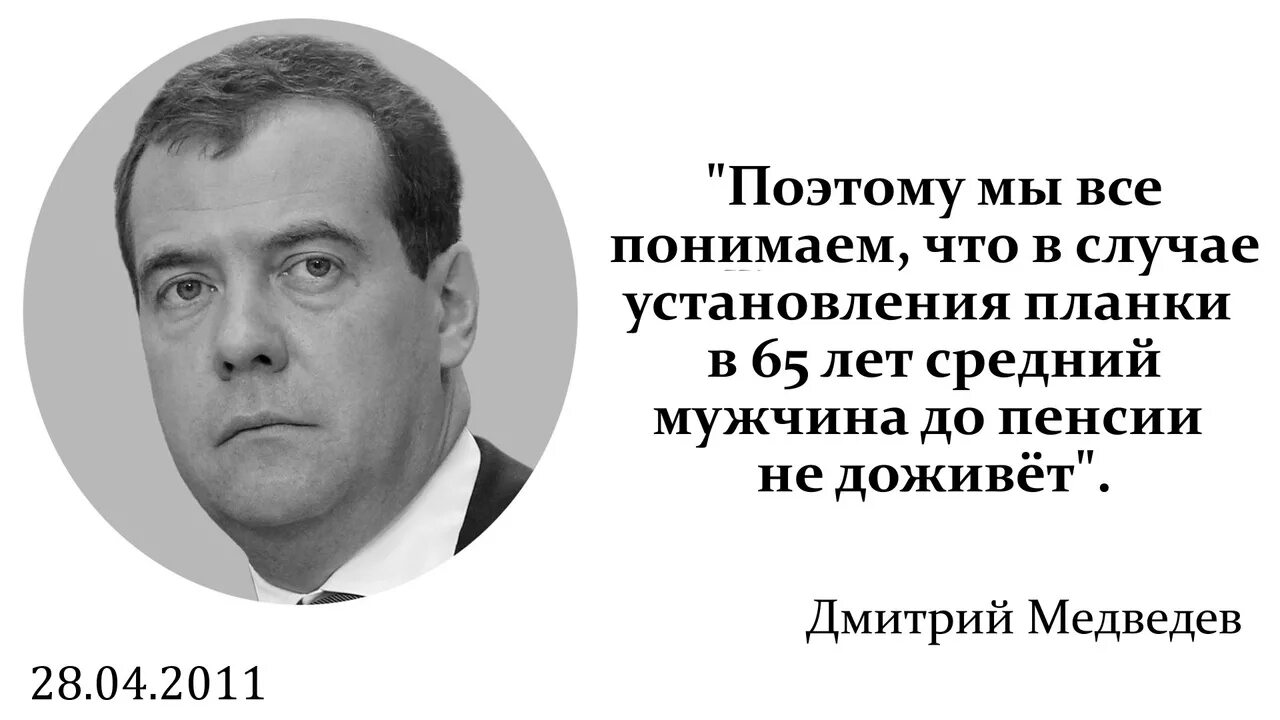 "Поэтому мы все понимаем, что в случае установления планки в 65 лет средний мужчина до пенсии не доживёт".

Дмитрий Медведев

28.04.2011